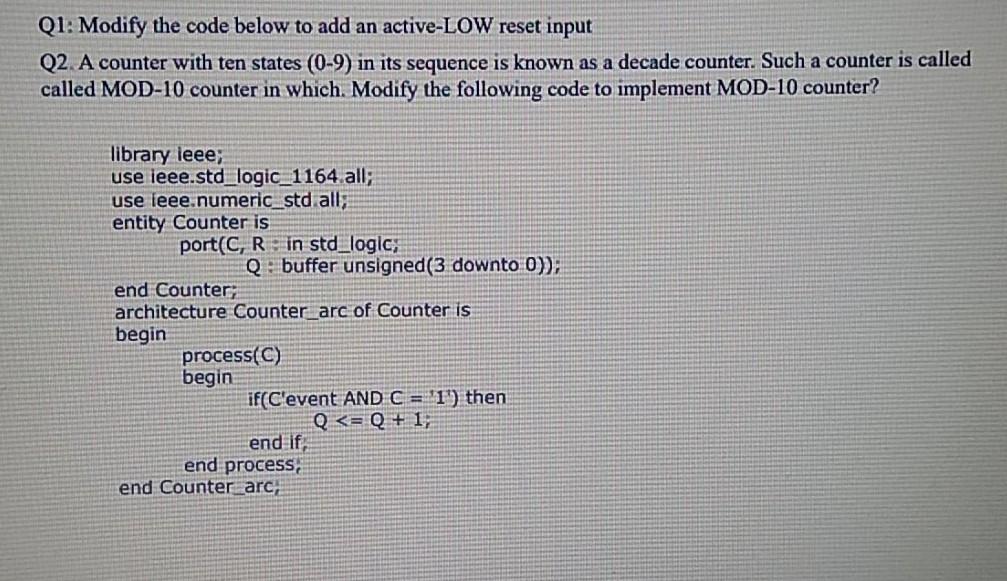 Q1: Modify the code below to add an active-LOW reset input

Q2. A counter with ten states (0-9) in its sequence is known as a decade counter. Such a counter is called called MOD-10 counter in which. Modify the following code to implement MOD-10 counter?

library ieee;
use ieee.std_logic_1164.all;
use ieee.numeric_std.all;
entity Counter is
port(C, R : in std_logic;
Q : buffer unsigned(3 downto 0));
end Counter;
architecture Counter_arc of Counter is
begin
process(C)
begin
if(C'event AND C = '1') then
Q <= Q + 1;
end if;
end process;
end Counter_arc;